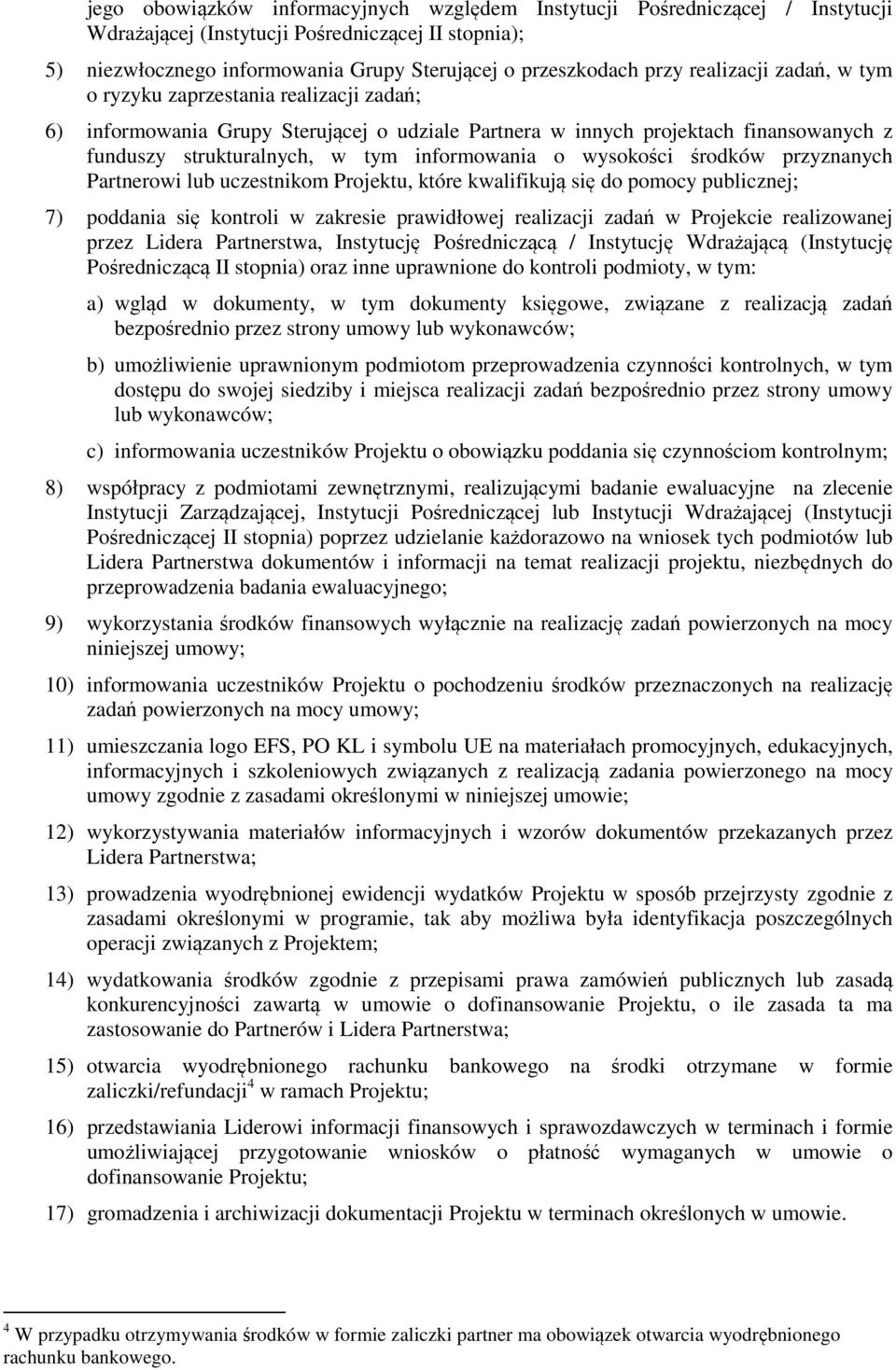 jego obowiązków informacyjnych względem Instytucji Pośredniczącej / Instytucji Wdrażającej (Instytucji Pośredniczącej II stopnia);

5) niezwłocznego informowania Grupy Sterującej o przeszkodach przy realizacji zadań, w tym o ryzyku zaprzestania realizacji zadań;

6) informowania Grupy Sterującej o udziale Partnera w innych projektach finansowanych z funduszy strukturalnych, w tym informowania o wysokości środków przyznanych Partnerowi lub uczestnikom Projektu, które kwalifikują się do pomocy publicznej;

7) poddania się kontroli w zakresie prawidłowej realizacji zadań w Projekcie realizowanej przez Lidera Partnerstwa, Instytucję Pośredniczącą / Instytucję Wdrażającą (Instytucję Pośredniczącą II stopnia) oraz inne uprawnione do kontroli podmioty, w tym:

a) wgląd w dokumenty, w tym dokumenty księgowe, związane z realizacją zadań bezpośrednio przez strony umowy lub wykonawców;

b) umożliwienie uprawnionym podmiotom przeprowadzenia czynności kontrolnych, w tym dostępu do swojej siedziby i miejsca realizacji zadań bezpośrednio przez strony umowy lub wykonawców;

c) informowania uczestników Projektu o obowiązku poddania się czynnościom kontrolnym;

8) współpracy z podmiotami zewnętrznymi, realizującymi badanie ewaluacyjne na zlecenie Instytucji Zarządzającej, Instytucji Pośredniczącej lub Instytucji Wdrażającej (Instytucji Pośredniczącej II stopnia) poprzez udzielanie każdorazowo na wniosek tych podmiotów lub Lidera Partnerstwa dokumentów i informacji na temat realizacji projektu, niezbędnych do przeprowadzenia badania ewaluacyjnego;

9) wykorzystania środków finansowych wyłącznie na realizację zadań powierzonych na mocy niniejszej umowy;

10) informowania uczestników Projektu o pochodzeniu środków przeznaczonych na realizację zadań powierzonych na mocy umowy;

11) umieszczania logo EFS, PO KL i symbolu UE na materiałach promocyjnych, edukacyjnych, informacyjnych i szkoleniowych związanych z realizacją zadania powierzonego na mocy umowy zgodnie z zasadami określonymi w niniejszej umowie;

12) wykorzystywania materiałów informacyjnych i wzorów dokumentów przekazanych przez Lidera Partnerstwa;

13) prowadzenia wyodrębnionej ewidencji wydatków Projektu w sposób przejrzysty zgodnie z zasadami określonymi w programie, tak aby możliwa była identyfikacja poszczególnych operacji związanych z Projektem;

14) wydatkowania środków zgodnie z przepisami prawa zamówień publicznych lub zasadą konkurencyjności zawartą w umowie o dofinansowanie Projektu, o ile zasada ta ma zastosowanie do Partnerów i Lidera Partnerstwa;

15) otwarcia wyodrębnionego rachunku bankowego na środki otrzymane w formie zaliczki/refundacji$^4$ w ramach Projektu;

16) przedstawiania Liderowi informacji finansowych i sprawozdawczych w terminach i formie umożliwiającej przygotowanie wniosków o płatność wymaganych w umowie o dofinansowanie Projektu;

17) gromadzenia i archiwizacji dokumentacji Projektu w terminach określonych w umowie.

$^4$ W przypadku otrzymywania środków w formie zaliczki partner ma obowiązek otwarcia wyodrębnionego rachunku bankowego.